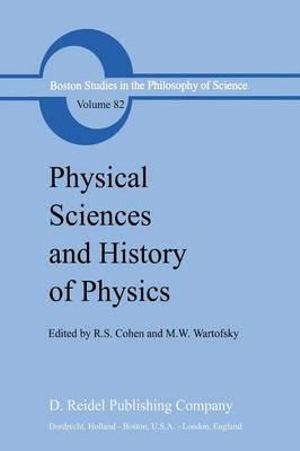 Boston Studies in the Philosophy of Science
Volume 82

Physical Sciences and History of Physics

Edited by R.S. Cohen and M.W. Wartofsky

D. Reidel Publishing Company
Dordrecht, Holland - Boston, U.S.A. - London, England